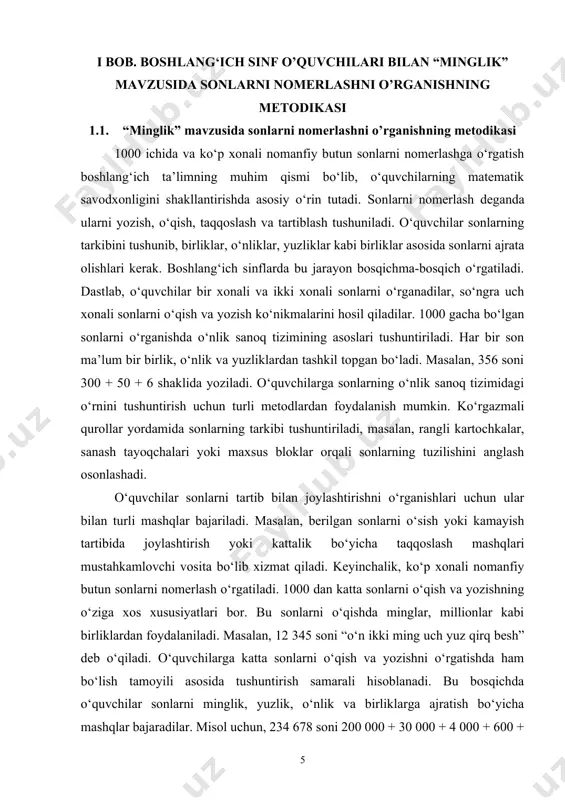 I BOB. BOSHLANG‘ICH SINF O’QUVCHILARI BILAN “MINGLIK” MAVZUSIDA SONLARNI NOMERLASHNI O’RGANISHNING METODIKASI

1.1. “Minglik” mavzusida sonlarni nomerlashni o’rganishning metodikasi

1000 ichida va ko‘p xonali nomanfiy butun sonlarni nomerlashga o‘rgatish boshlang‘ich ta’limning muhim qismi bo‘lib, o‘quvchilarning matematik savodxonligini shakllantirishda asosiy o‘rin tutadi. Sonlarni nomerlash deganda ularni yozish, o‘qish, taqqoslash va tartiblash tushuniladi. O‘quvchilar sonlarning tarkibini tushunib, birliklar, o‘nliklar, yuzliklar kabi birliklar asosida sonlarni ajrata olishlari kerak. Boshlang‘ich sinflarda bu jarayon bosqichma-bosqich o‘rgatiladi. Dastlab, o‘quvchilar bir xonali va ikki xonali sonlarni o‘rganadilar, so‘ngra uch xonali sonlarni o‘qish va yozish ko‘nikmalarini hosil qiladilar. 1000 gacha bo‘lgan sonlarni o‘rganishda o‘nlik sanoq tizimining asoslari tushuntiriladi. Har bir son ma’lum bir birlik, o‘nlik va yuzliklardan tashkil topgan bo‘ladi. Masalan, 356 soni 300 + 50 + 6 shaklida yoziladi. O‘quvchilarga sonlarning o‘nlik sanoq tizimidagi o‘rnini tushuntirish uchun turli metodlardan foydalanish mumkin. Ko‘rgazmali qurollar yordamida sonlarning tarkibi tushuntiriladi, masalan, rangli kartochkalar, sanash tayoqchalari yoki maxsus bloklar orqali sonlarning tuzilishini anglash osonlashadi.

O‘quvchilar sonlarni tartib bilan joylashtirishni o‘rganishlari uchun ular bilan turli mashqlar bajariladi. Masalan, berilgan sonlarni o‘sish yoki kamayish tartibida joylashtirish yoki kattalik bo‘yicha taqqoslash mashqlari mustahkamlovchi vosita bo‘lib xizmat qiladi. Keyinchalik, ko‘p xonali nomanfiy butun sonlarni nomerlash o‘rgatiladi. 1000 dan katta sonlarni o‘qish va yozishning o‘ziga xos xususiyatlari bor. Bu sonlarni o‘qishda minglar, millionlar kabi birliklardan foydalaniladi. Masalan, 12 345 soni “o‘n ikki ming uch yuz qirq besh” deb o‘qiladi. O‘quvchilarga katta sonlarni o‘qish va yozishni o‘rgatishda ham bo‘lish tamoyili asosida tushuntirish samarali hisoblanadi. Bu bosqichda o‘quvchilar sonlarni minglik, yuzlik, o‘nlik va birliklarga ajratish bo‘yicha mashqlar bajaradilar. Misol uchun, 234 678 soni 200 000 + 30 000 + 4 000 + 600 +

5

Fayllub.uz